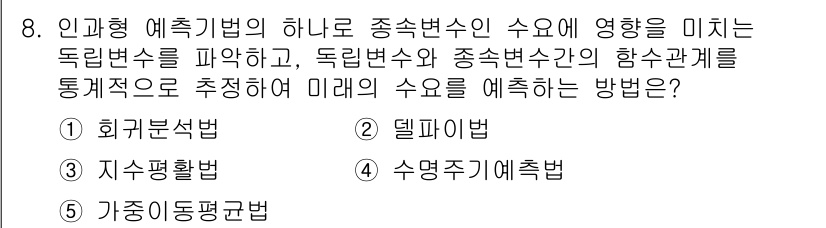 8. 인과형 예측기법의 하나로 종속변수인 수요에 영향을 미치는 독립변수를 파악하고, 독립변수와 종속변수간의 함수관계를 통계적으로 추정하여 미래의 수요를 예측하는 방법은?

① 회귀분석법
② 델파이법
③ 지수평활법
④ 수명주기예측법
⑤ 가중이동평균법